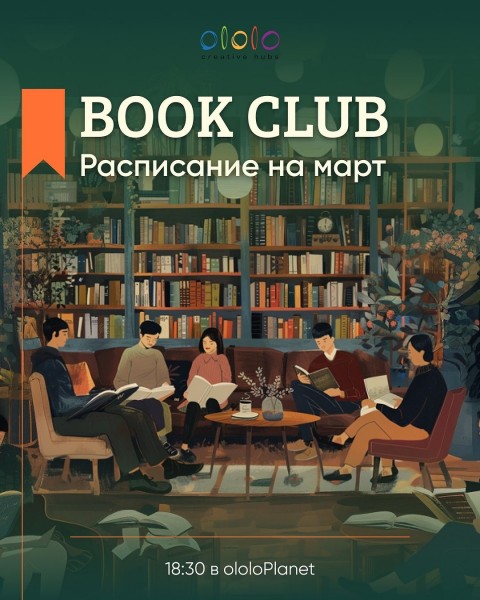 ololo
creative hubs

BOOK CLUB
Расписание на март

18:30 в ololoPlanet